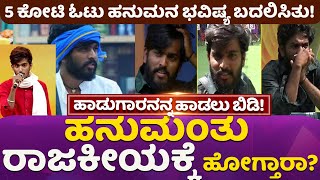 5 ಕೋಟಿ ಓಟು ಹನುಮನ ಭವಿಷ್ಯ ಬದಲಿಸಿತು!

ಹಾಡುಗಾರನನ್ನ ಹಾಡಲು ಬಿಡಿ!

ಹನುಮಂತು ರಾಜಕೀಯಕ್ಕೆ ಹೋಗ್ತಾರಾ?